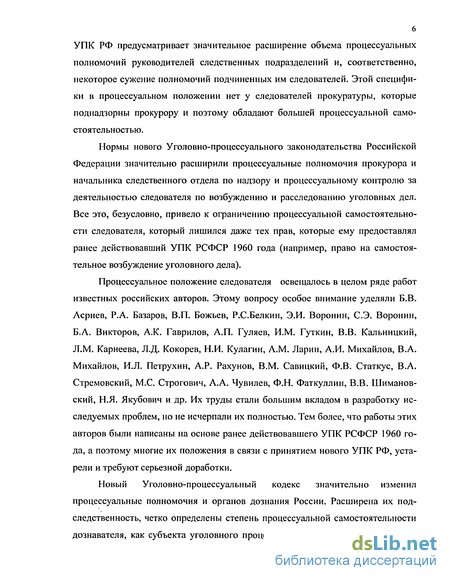 6

УПК РФ предусматривает значительное расширение объема процессуальных полномочий руководителей следственных подразделений и, соответственно, некоторое сужение полномочий подчиненных им следователей. Этой специфики в процессуальном положении нет у следователей прокуратуры, которые поднадзорны прокурору и поэтому обладают большей процессуальной самостоятельностью.

Нормы нового Уголовно-процессуального законодательства Российской Федерации значительно расширили процессуальные полномочия прокурора и начальника следственного отдела по надзору и процессуальному контролю за деятельностью следователя по возбуждению и расследованию уголовных дел. Все это, безусловно, привело к ограничению процессуальной самостоятельности следователя, который лишился даже тех прав, которые ему предоставлял ранее действовавший УПК РСФСР 1960 года (например, право на самостоятельное возбуждение уголовного дела).

Процессуальное положение следователя освещалось в целом ряде работ известных российских авторов. Этому вопросу особое внимание уделяли Б.В. Асриев, Р.А. Базаров, В.П. Божьев, Р.С.Белкин, Э.И. Воронин, С.Э. Воронин, Б.А. Викторов, А.К. Гаврилов, А.П. Гуляев, И.М. Гуткин, В.В. Кальницкий, Л.М. Карнеева, Л.Д. Кокорев, Н.И. Кулагин, А.М. Ларин, А.И. Михайлов, В.А. Михайлов, И.Л. Петрухин, А.Р. Рахунов, В.М. Савицкий, Ф.В. Статкус, В.А. Стремовский, М.С. Строгович, А.А. Чувилев, Ф.Н. Фаткуллин, В.В. Шимановский, Н.Я. Якубович и др. Их труды стали большим вкладом в разработку исследуемых проблем, но не исчерпали их полностью. Тем более, что работы этих авторов были написаны на основе ранее действовавшего УПК РСФСР 1960 года, а поэтому многие их положения в связи с принятием нового УПК РФ, устарели и требуют серьезной доработки.

Новый Уголовно-процессуальный кодекс значительно изменил процессуальные полномочия и органов дознания России. Расширена их подследственность, четко определены степень процессуальной самостоятельности дознавателя, как субъекта уголовного проц

dsLib.net
библиотека диссертаций